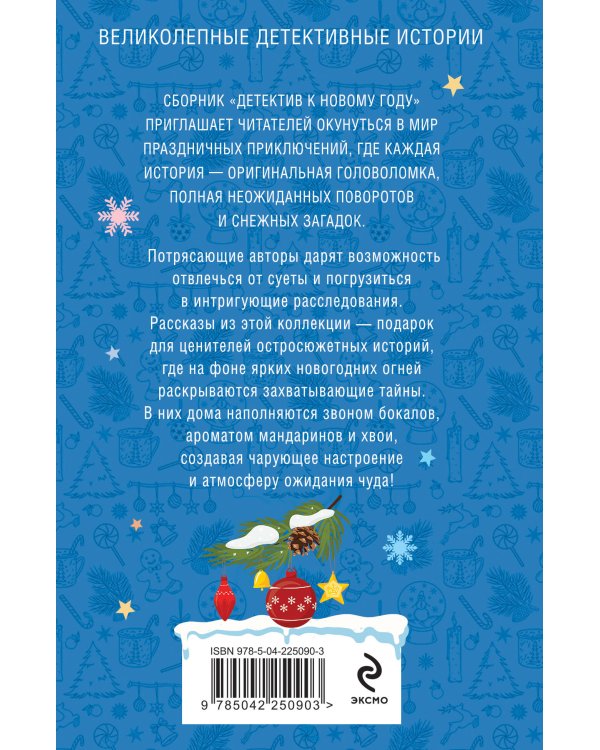 ВЕЛИКОЛЕПНЫЕ ДЕТЕКТИВНЫЕ ИСТОРИИ

СБОРНИК «ДЕТЕКТИВ К НОВОМУ ГОДУ» ПРИГЛАШАЕТ ЧИТАТЕЛЕЙ ОКУНУТЬСЯ В МИР ПРАЗДНИЧНЫХ ПРИКЛЮЧЕНИЙ, ГДЕ КАЖДАЯ ИСТОРИЯ — ОРИГИНАЛЬНАЯ ГОЛОВОЛОМКА, ПОЛНАЯ НЕОЖИДАННЫХ ПОВОРОТОВ И СНЕЖНЫХ ЗАГАДОК.

Потрясающие авторы дарят возможность отвлечься от суеты и погрузиться в интригующие расследования. Рассказы из этой коллекции — подарок для ценителей остросюжетных историй, где на фоне ярких новогодних огней раскрываются захватывающие тайны. В них дома наполняются звоном бокалов, ароматом мандаринов и хвои, создавая чарующее настроение и атмосферу ожидания чуда!

ISBN 978-5-04-225090-3

9 785042 250903 >

ЭКСМО